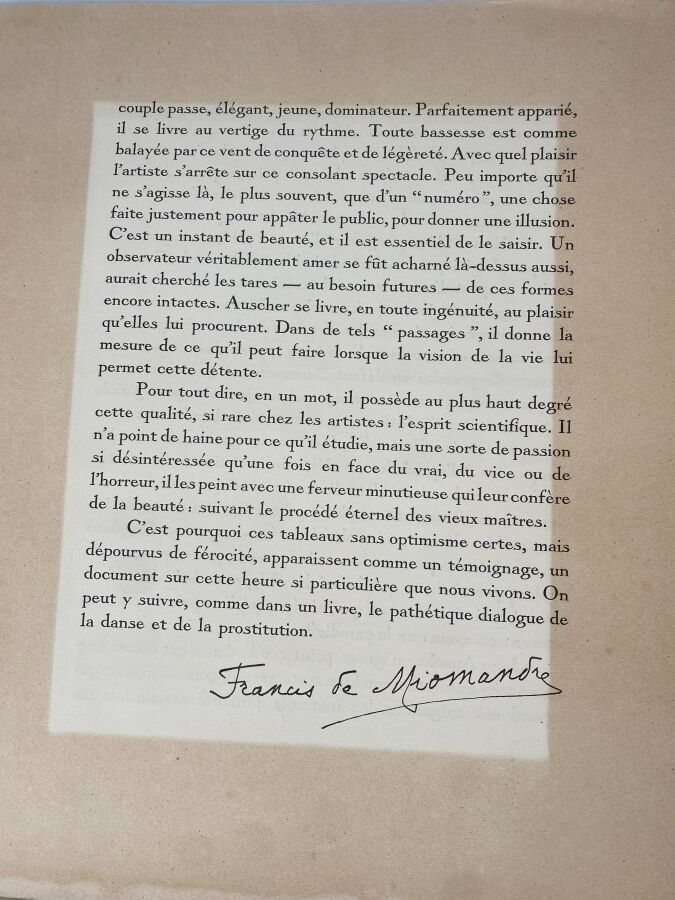 couple passe, élégant, jeune, dominateur. Parfaitement apparié, il se livre au vertige du rythme. Toute bassesse est comme balayée par ce vent de conquête et de légèreté. Avec quel plaisir l'artiste s'arrête sur ce consolant spectacle. Peu importe qu'il ne s'agisse là, le plus souvent, que d'un "numéro", une chose faite justement pour appâter le public, pour donner une illusion. C'est un instant de beauté, et il est essentiel de le saisir. Un observateur véritablement amer se fût acharné là-dessus aussi, aurait cherché les tares — au besoin futures — de ces formes encore intactes. Auscher se livre, en toute ingénuité, au plaisir qu'elles lui procurent. Dans de tels "passages", il donne la mesure de ce qu'il peut faire lorsque la vision de la vie lui permet cette détente.

Pour tout dire, en un mot, il possède au plus haut degré cette qualité, si rare chez les artistes : l'esprit scientifique. Il n'a point de haine pour ce qu'il étudie, mais une sorte de passion si désintéressée qu'une fois en face du vrai, du vice ou de l'horreur, il les peint avec une ferveur minutieuse qui leur confère de la beauté : suivant le procédé éternel des vieux maîtres.

C'est pourquoi ces tableaux sans optimisme certes, mais dépourvus de férocité, apparaissent comme un témoignage, un document sur cette heure si particulière que nous vivons. On peut y suivre, comme dans un livre, le pathétique dialogue de la danse et de la prostitution.

Francis de Miomandre